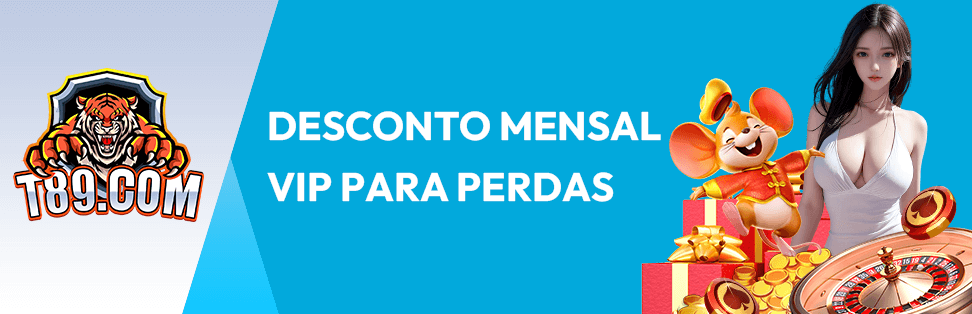 T89.COM

DESCONTO MENSAL
VIP PARA PERDAS